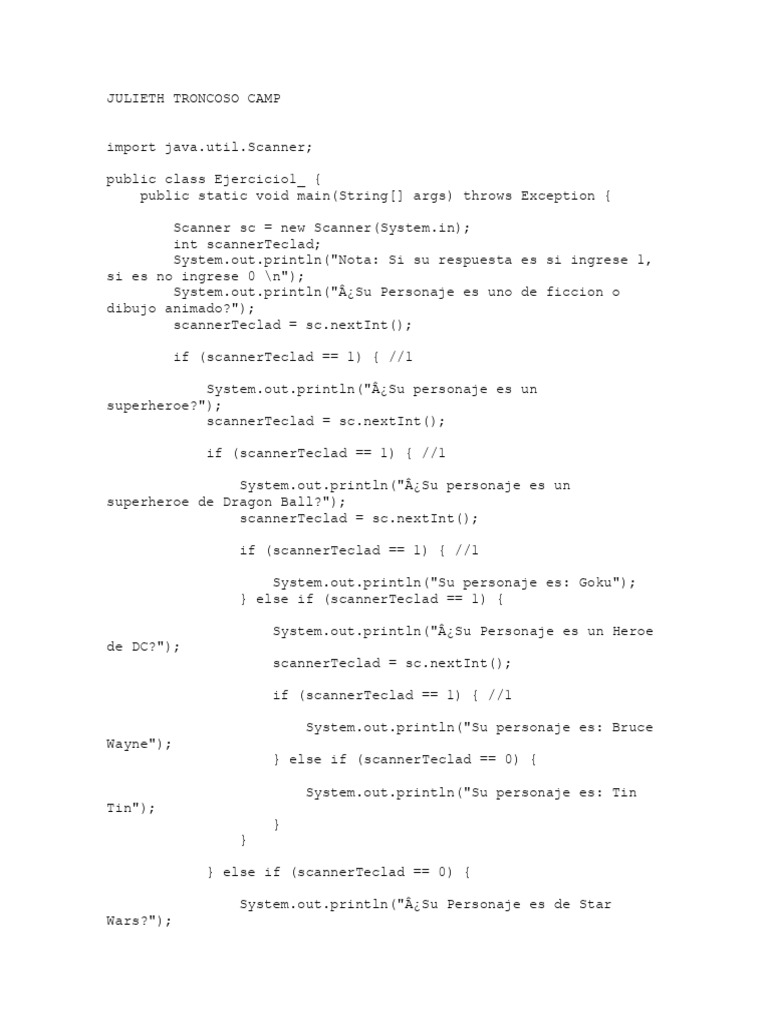 JULIETH TRONCOSO CAMP

import java.util.Scanner;

public class Ejercicio1_ {
    public static void main(String[] args) throws Exception {

        Scanner sc = new Scanner(System.in);
        int scannerTeclad;
        System.out.println("Nota: Si su respuesta es si ingrese 1, si es no ingrese 0 \n");
        System.out.println("Â¿Su Personaje es uno de ficcion o dibujo animado?");
        scannerTeclad = sc.nextInt();

        if (scannerTeclad == 1) { //1

            System.out.println("Â¿Su personaje es un superheroe?");
            scannerTeclad = sc.nextInt();

            if (scannerTeclad == 1) { //1

                System.out.println("Â¿Su personaje es un superheroe de Dragon Ball?");
                scannerTeclad = sc.nextInt();

                if (scannerTeclad == 1) { //1

                    System.out.println("Su personaje es: Goku");
                } else if (scannerTeclad == 1) {

                    System.out.println("Â¿Su Personaje es un Heroe de DC?");
                    scannerTeclad = sc.nextInt();

                    if (scannerTeclad == 1) { //1

                        System.out.println("Su personaje es: Bruce Wayne");
                    } else if (scannerTeclad == 0) {

                        System.out.println("Su personaje es: Tin Tin");
                    }
                }

            } else if (scannerTeclad == 0) {

                System.out.println("Â¿Su Personaje es de Star Wars?");